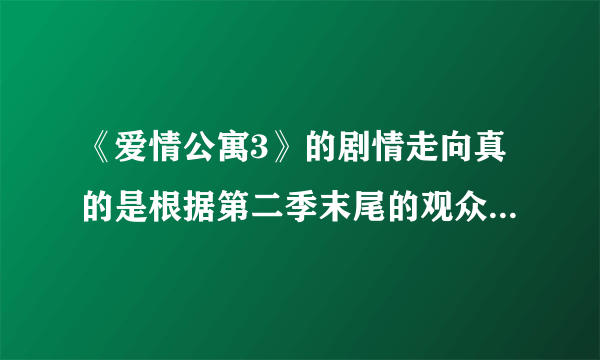 《爱情公寓3》的剧情走向真的是根据第二季末尾的观众...